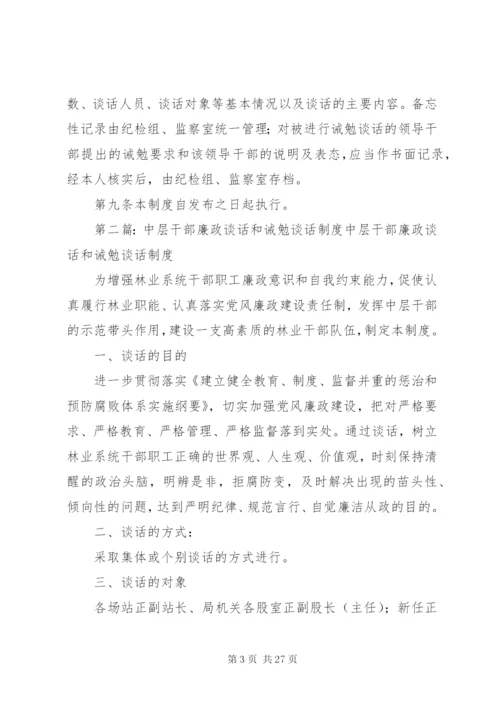 数、谈话人员、谈话对象等基本情况以及谈话的主要内容。备忘性记录由纪检组、监察室统一管理；对被进行诫勉谈话的领导干部提出的诫勉要求和该领导干部的说明及表态，应当作书面记录，经本人核实后，由纪检组、监察室存档。

第九条本制度自发布之日起执行。

第二篇：中层干部廉政谈话和诫勉谈话制度中层干部廉政谈话和诫勉谈话制度

为增强林业系统干部职工廉政意识和自我约束能力，促使认真履行林业职能、认真落实党风廉政建设责任制，发挥中层干部的示范带头作用，建设一支高素质的林业干部队伍，制定本制度。

一、谈话的目的

进一步贯彻落实《建立健全教育、制度、监督并重的惩治和预防腐败体系实施纲要》，切实加强党风廉政建设，把对严格要求、严格教育、严格管理、严格监督落到实处。通过谈话，树立林业系统干部职工正确的世界观、人生观、价值观，时刻保持清醒的政治头脑，明辨是非，拒腐防变，及时解决出现的苗头性、倾向性的问题，达到严明纪律、规范言行、自觉廉洁从政的目的。

二、谈话的方式：

采取集体或个别谈话的方式进行。

三、谈话的对象

各场站正副站长、局机关各股室正副股长（主任）；新任正

第 3 页 共 27 页